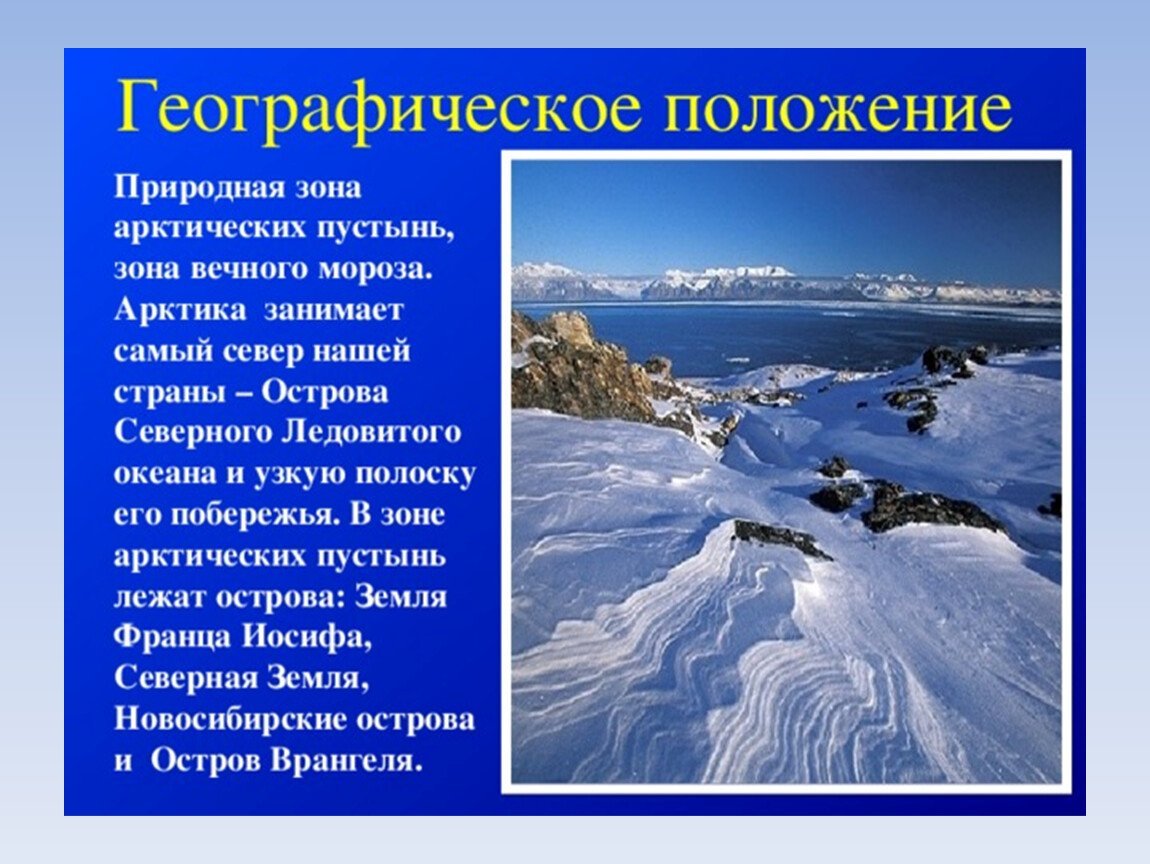 Географическое положение

Природная зона арктических пустынь, зона вечного мороза. Арктика занимает самый север нашей страны – Острова Северного Ледовитого океана и узкую полоску его побережья. В зоне арктических пустынь лежат острова: Земля Франца Иосифа, Северная Земля, Новосибирские острова и Остров Врангеля.